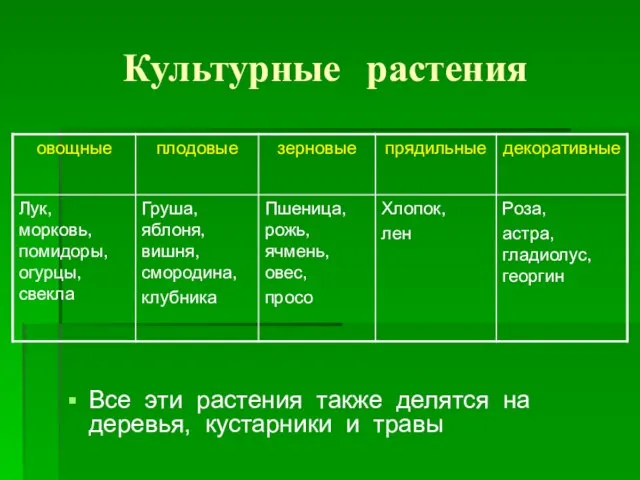 Культурные растения

| овощные | плодовые | зерновые | прядильные | декоративные |
|---|---|---|---|---|
| Лук, морковь, помидоры, огурцы, свекла | Груша, яблоня, вишня, смородина, клубника | Пшеница, рожь, ячмень, овес, просо | Хлопок, лен | Роза, астра, гладиолус, георгин |

▪ Все эти растения также делятся на деревья, кустарники и травы